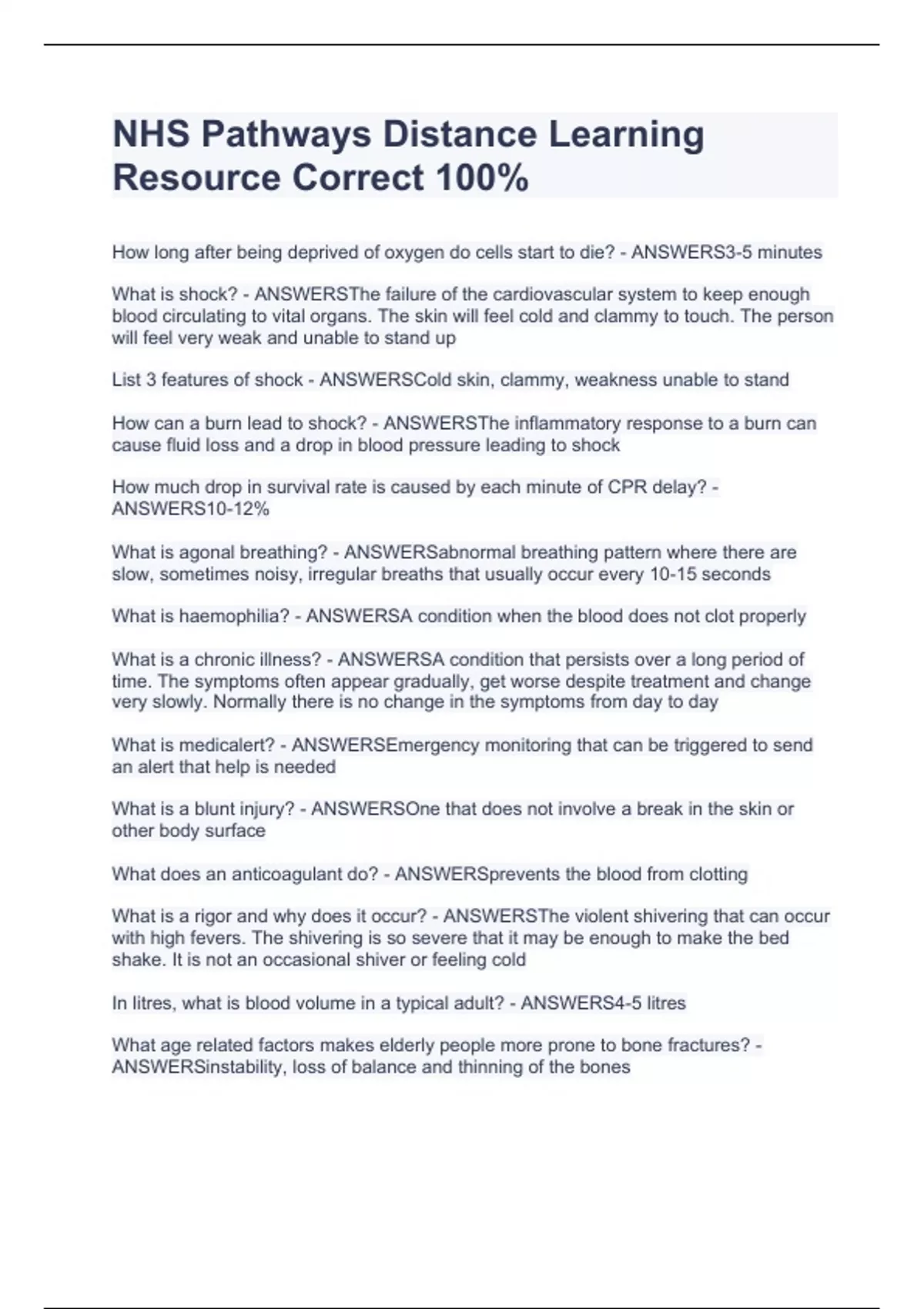 NHS Pathways Distance Learning Resource Correct 100%

How long after being deprived of oxygen do cells start to die? - ANSWERS3-5 minutes

What is shock? - ANSWERSThe failure of the cardiovascular system to keep enough blood circulating to vital organs. The skin will feel cold and clammy to touch. The person will feel very weak and unable to stand up

List 3 features of shock - ANSWERSCold skin, clammy, weakness unable to stand

How can a burn lead to shock? - ANSWERSThe inflammatory response to a burn can cause fluid loss and a drop in blood pressure leading to shock

How much drop in survival rate is caused by each minute of CPR delay? - ANSWERS10-12%

What is agonal breathing? - ANSWERSabnormal breathing pattern where there are slow, sometimes noisy, irregular breaths that usually occur every 10-15 seconds

What is haemophilia? - ANSWERSA condition when the blood does not clot properly

What is a chronic illness? - ANSWERSA condition that persists over a long period of time. The symptoms often appear gradually, get worse despite treatment and change very slowly. Normally there is no change in the symptoms from day to day

What is medicalert? - ANSWERSEmergency monitoring that can be triggered to send an alert that help is needed

What is a blunt injury? - ANSWERSOne that does not involve a break in the skin or other body surface

What does an anticoagulant do? - ANSWERSprevents the blood from clotting

What is a rigor and why does it occur? - ANSWERSThe violent shivering that can occur with high fevers. The shivering is so severe that it may be enough to make the bed shake. It is not an occasional shiver or feeling cold

In litres, what is blood volume in a typical adult? - ANSWERS4-5 litres

What age related factors makes elderly people more prone to bone fractures? - ANSWERSinstability, loss of balance and thinning of the bones